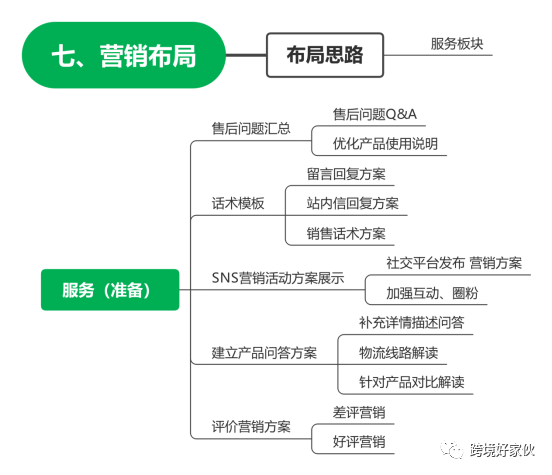 七、营销布局

布局思路

服务板块

服务（准备）

售后问题汇总

售后问题Q&A

优化产品使用说明

话术模板

留言回复方案

站内信回复方案

销售话术方案

SNS营销活动方案展示

社交平台发布 营销方案

加强互动、圈粉

建立产品问答方案

补充详情描述问答

物流线路解读

针对产品对比解读

评价营销方案

差评营销

好评营销

跨境好家伙